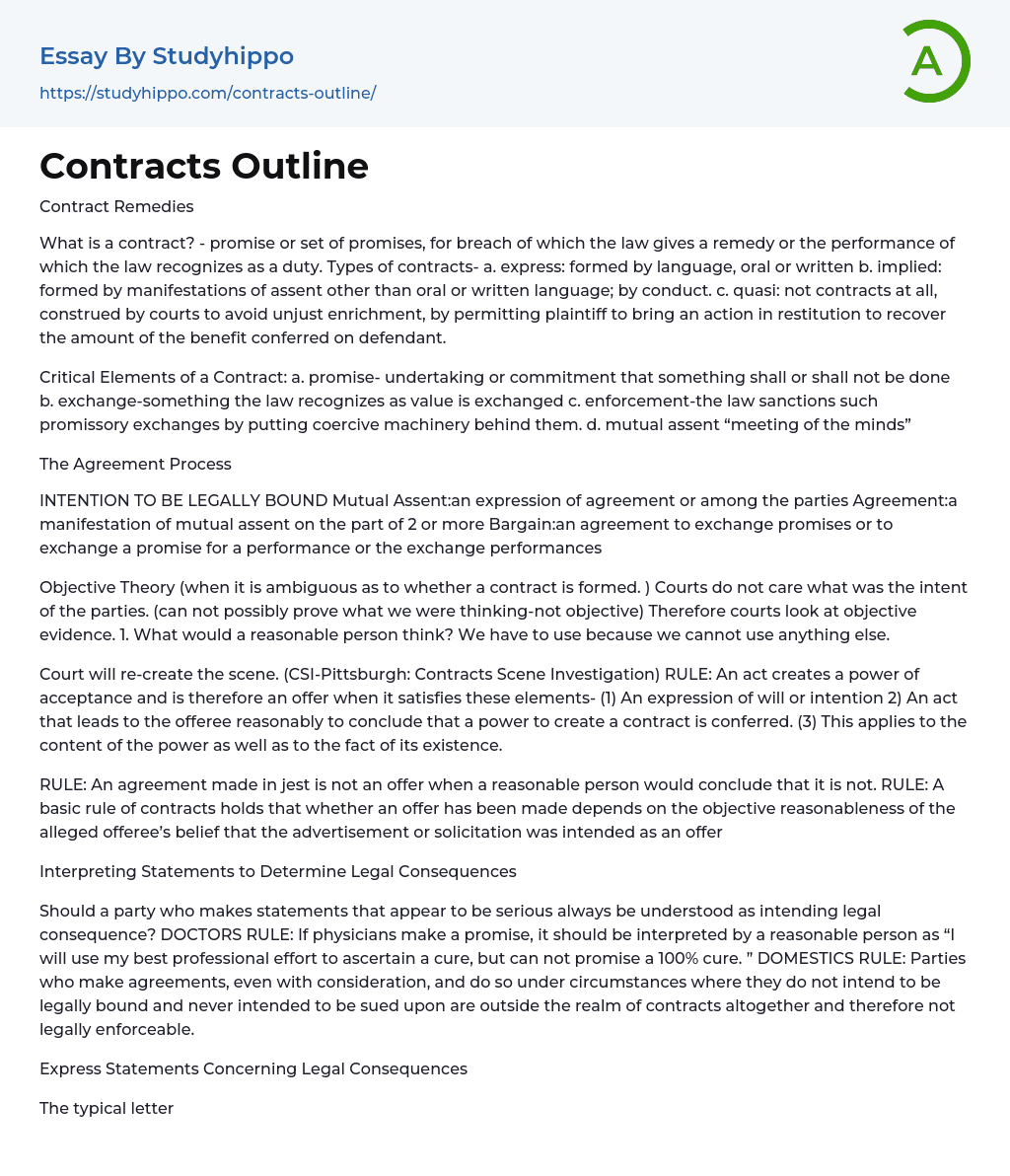 Essay By Studyhippo
https://studyhippo.com/contracts-outline/

A

Contracts Outline

Contract Remedies

What is a contract? - promise or set of promises, for breach of which the law gives a remedy or the performance of which the law recognizes as a duty. Types of contracts- a. express: formed by language, oral or written b. implied: formed by manifestations of assent other than oral or written language; by conduct. c. quasi: not contracts at all, construed by courts to avoid unjust enrichment, by permitting plaintiff to bring an action in restitution to recover the amount of the benefit conferred on defendant.

Critical Elements of a Contract: a. promise- undertaking or commitment that something shall or shall not be done b. exchange-something the law recognizes as value is exchanged c. enforcement-the law sanctions such promissory exchanges by putting coercive machinery behind them. d. mutual assent “meeting of the minds”

The Agreement Process

INTENTION TO BE LEGALLY BOUND Mutual Assent:an expression of agreement or among the parties Agreement:a manifestation of mutual assent on the part of 2 or more Bargain:an agreement to exchange promises or to exchange a promise for a performance or the exchange performances

Objective Theory (when it is ambiguous as to whether a contract is formed. ) Courts do not care what was the intent of the parties. (can not possibly prove what we were thinking-not objective) Therefore courts look at objective evidence. 1. What would a reasonable person think? We have to use because we cannot use anything else.

Court will re-create the scene. (CSI-Pittsburgh: Contracts Scene Investigation) RULE: An act creates a power of acceptance and is therefore an offer when it satisfies these elements- (1) An expression of will or intention 2) An act that leads to the offeree reasonably to conclude that a power to create a contract is conferred. (3) This applies to the content of the power as well as to the fact of its existence.

RULE: An agreement made in jest is not an offer when a reasonable person would conclude that it is not. RULE: A basic rule of contracts holds that whether an offer has been made depends on the objective reasonableness of the alleged offeree’s belief that the advertisement or solicitation was intended as an offer

Interpreting Statements to Determine Legal Consequences

Should a party who makes statements that appear to be serious always be understood as intending legal consequence? DOCTORS RULE: If physicians make a promise, it should be interpreted by a reasonable person as “I will use my best professional effort to ascertain a cure, but can not promise a 100% cure. ” DOMESTICS RULE: Parties who make agreements, even with consideration, and do so under circumstances where they do not intend to be legally bound and never intended to be sued upon are outside the realm of contracts altogether and therefore not legally enforceable.

Express Statements Concerning Legal Consequences

The typical letter